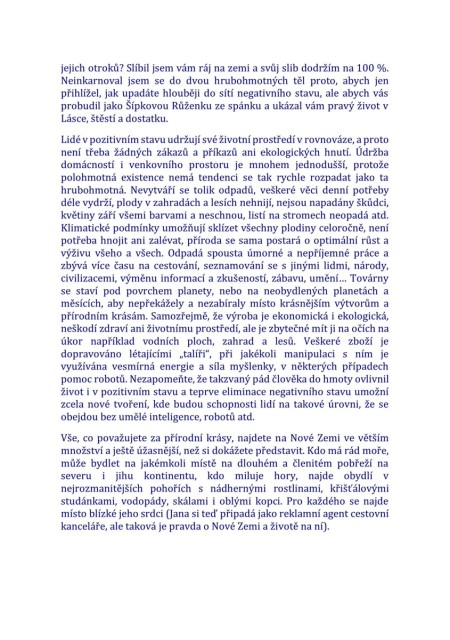 jejich otroků? Slíbil jsem vám ráj na zemi a svůj slib dodržím na 100 %. Neinkarnoval jsem se do dvou hrubohmotných těl proto, abych jen přihlížel, jak upadáte hlouběji do sítí negativního stavu, ale abych vás probudil jako Šípkovou Růženku ze spánku a ukázal vám pravý život v Lásce, štěstí a dostatku.

Lidé v pozitivním stavu udržují své životní prostředí v rovnováze, a proto není třeba žádných zákazů a příkazů ani ekologických hnutí. Údržba domácností i venkovního prostoru je mnohem jednodušší, protože polohmotná existence nemá tendenci se tak rychle rozpadat jako ta hrubohmotná. Nevytváří se tolik odpadů, veškeré věci denní potřeby déle vydrží, plody v zahradách a lesích nehnijí, nejsou napadány škůdci, květiny září všemi barvami a neschnou, listí na stromech neopadá atd. Klimatické podmínky umožňují sklízet všechny plodiny celoročně, není potřeba hnojit ani zalévat, příroda se sama postará o optimální růst a výživu všeho a všech. Odpadá spousta úmorné a nepříjemné práce a zbývá více času na cestování, seznamování se s jinými lidmi, národy, civilizacemi, výměnu informací a zkušeností, zábavu, umění... Továrny se staví pod povrchem planety, nebo na neobydlených planetách a měsících, aby nepřekážely a nezabíraly místo krásnějším výtvorům a přírodním krásám. Samozřejmě, že výroba je ekonomická i ekologická, neškodí zdraví ani životnímu prostředí, ale je zbytečné mít ji na očích na úkor například vodních ploch, zahrad a lesů. Veškeré zboží je dopravováno létajícími „talíři", při jakékoli manipulaci s ním je využívána vesmírná energie a síla myšlenky, v některých případech pomoc robotů. Nezapomeňte, že takzvaný pád člověka do hmoty ovlivnil život i v pozitivním stavu a teprve eliminace negativního stavu umožní zcela nové tvoření, kde budou schopnosti lidí na takové úrovni, že se obejdou bez umělé inteligence, robotů atd.

Vše, co považujete za přírodní krásy, najdete na Nové Zemi ve větším množství a ještě úžasnější, než si dokážete představit. Kdo má rád moře, může bydlet na jakémkoli místě na dlouhém a členitém pobřeží na severu i jihu kontinentu, kdo miluje hory, najde obydlí v nejrozmanitějších pohořích s nádhernými rostlinami, křišťálovými studánkami, vodopády, skálami i oblými kopci. Pro každého se najde místo blízké jeho srdci (Jana si teď připadá jako reklamní agent cestovní kanceláře, ale taková je pravda o Nové Zemi a životě na ní).